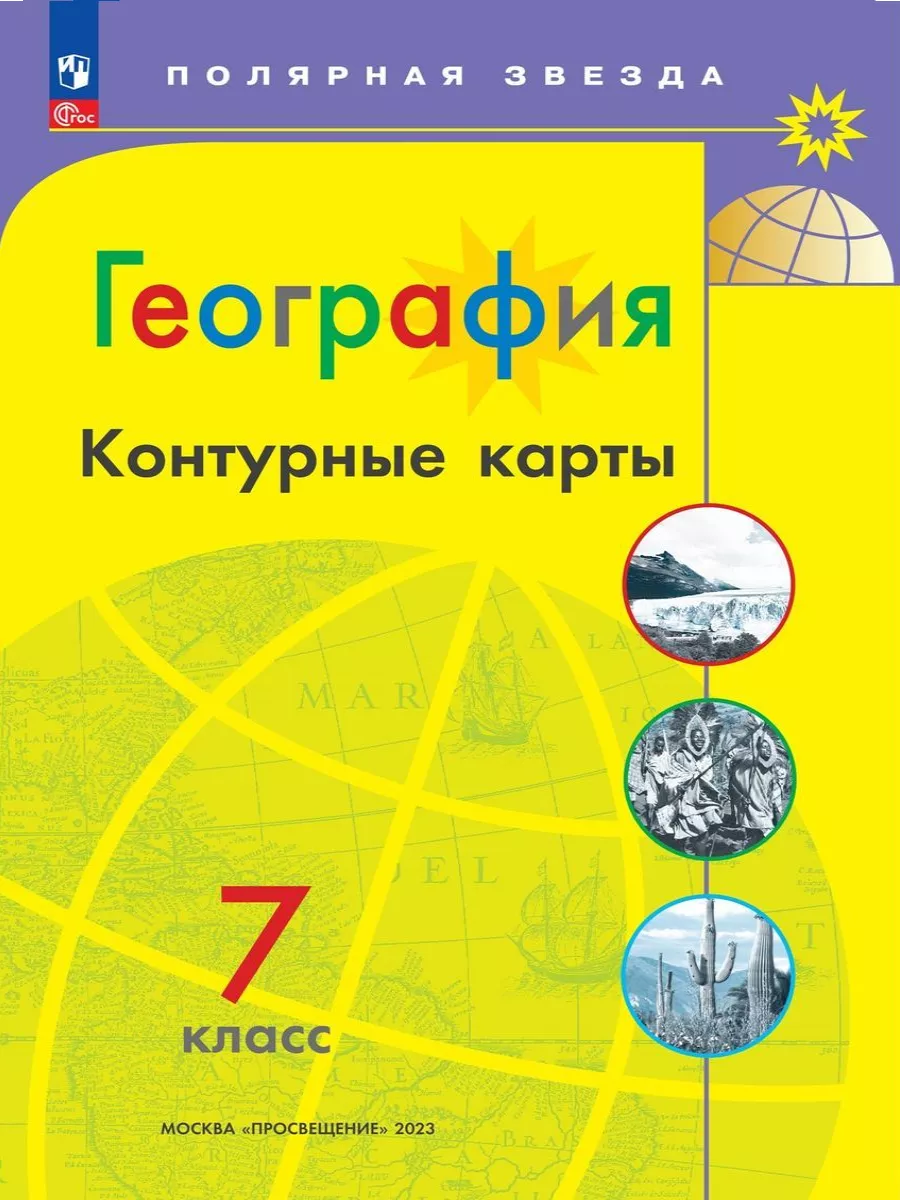 ФГОС

ПОЛЯРНАЯ ЗВЕЗДА

География

Контурные карты

7
класс

МОСКВА «ПРОСВЕЩЕНИЕ» 2023